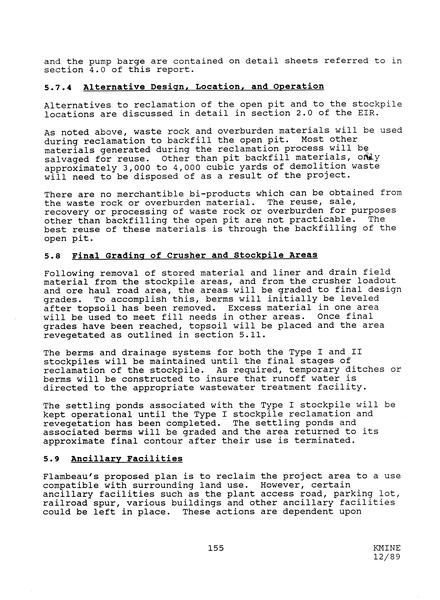 and the pump barge are contained on detail sheets referred to in section 4.0 of this report.

5.7.4 Alternative Design, Location, and Operation

Alternatives to reclamation of the open pit and to the stockpile locations are discussed in detail in section 2.0 of the EIR.

As noted above, waste rock and overburden materials will be used during reclamation to backfill the open pit. Most other materials generated during the reclamation process will be salvaged for reuse. Other than pit backfill materials, only approximately 3,000 to 4,000 cubic yards of demolition waste will need to be disposed of as a result of the project.

There are no merchantible bi-products which can be obtained from the waste rock or overburden material. The reuse, sale, recovery or processing of waste rock or overburden for purposes other than backfilling the open pit are not practicable. The best reuse of these materials is through the backfilling of the open pit.

5.8 Final Grading of Crusher and Stockpile Areas

Following removal of stored material and liner and drain field material from the stockpile areas, and from the crusher loadout and ore haul road area, the areas will be graded to final design grades. To accomplish this, berms will initially be leveled after topsoil has been removed. Excess material in one area will be used to meet fill needs in other areas. Once final grades have been reached, topsoil will be placed and the area revegetated as outlined in section 5.11.

The berms and drainage systems for both the Type I and II stockpiles will be maintained until the final stages of reclamation of the stockpile. As required, temporary ditches or berms will be constructed to insure that runoff water is directed to the appropriate wastewater treatment facility.

The settling ponds associated with the Type I stockpile will be kept operational until the Type I stockpile reclamation and revegetation has been completed. The settling ponds and associated berms will be graded and the area returned to its approximate final contour after their use is terminated.

5.9 Ancillary Facilities

Flambeau's proposed plan is to reclaim the project area to a use compatible with surrounding land use. However, certain ancillary facilities such as the plant access road, parking lot, railroad spur, various buildings and other ancillary facilities could be left in place. These actions are dependent upon

155

KMINE
12/89